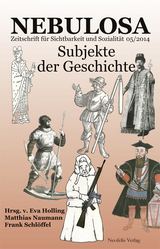 NEBULOSA
Zeitschrift für Sichtbarkeit und Sozialität 05/2014

Subjekte der Geschichte

Hrsg. v. Eva Holling
Matthias Naumann
Frank Schlöffel

Neofelis Verlag